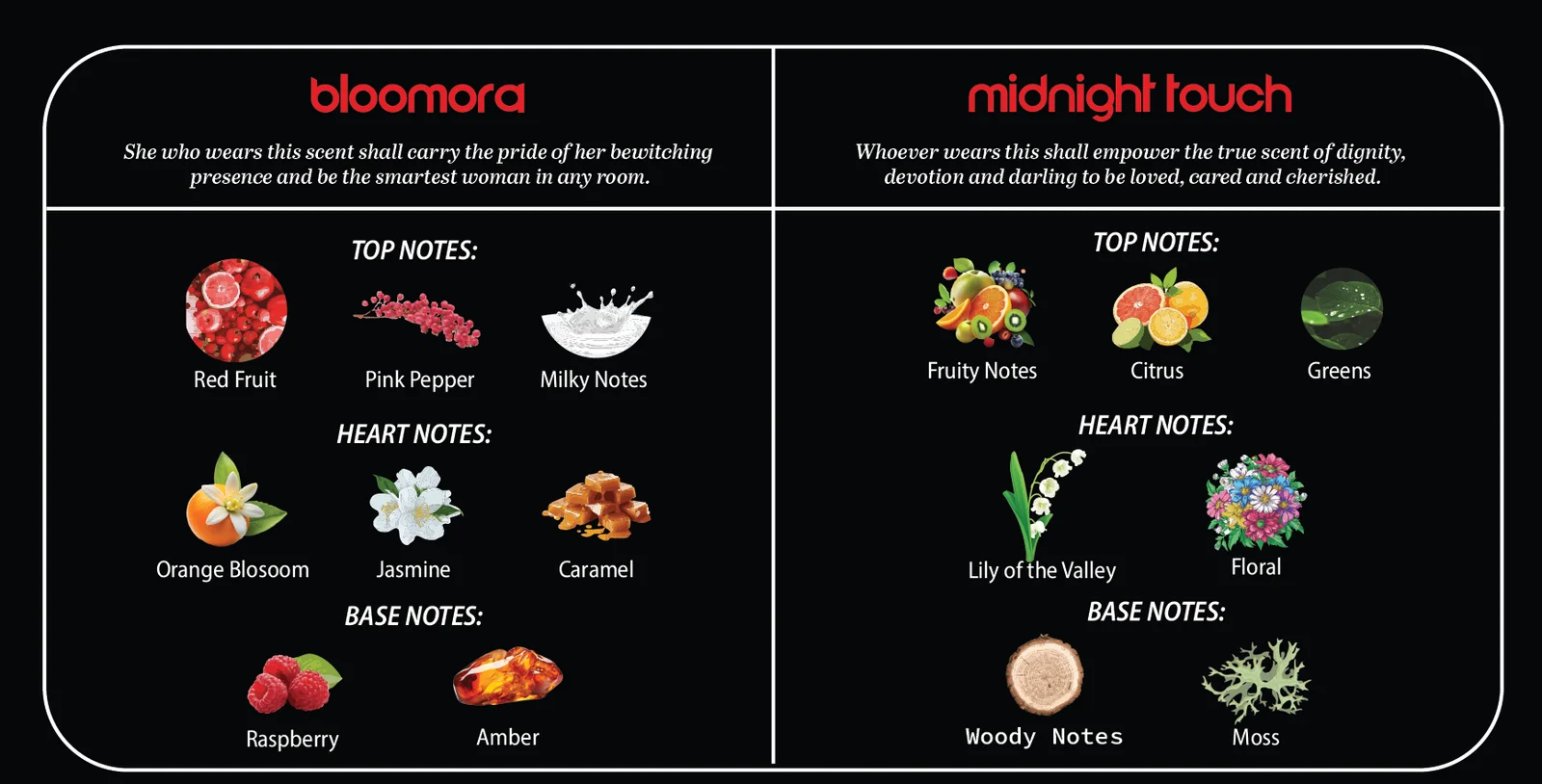 bloomora

She who wears this scent shall carry the pride of her bewitching presence and be the smartest woman in any room.

TOP NOTES:

Red Fruit

Pink Pepper

Milky Notes

HEART NOTES:

Orange Blosoom

Jasmine

Caramel

BASE NOTES:

Raspberry

Amber

midnight touch

Whoever wears this shall empower the true scent of dignity, devotion and darling to be loved, cared and cherished.

TOP NOTES:

Fruity Notes

Citrus

Greens

HEART NOTES:

Lily of the Valley

Floral

BASE NOTES:

Woody Notes

Moss